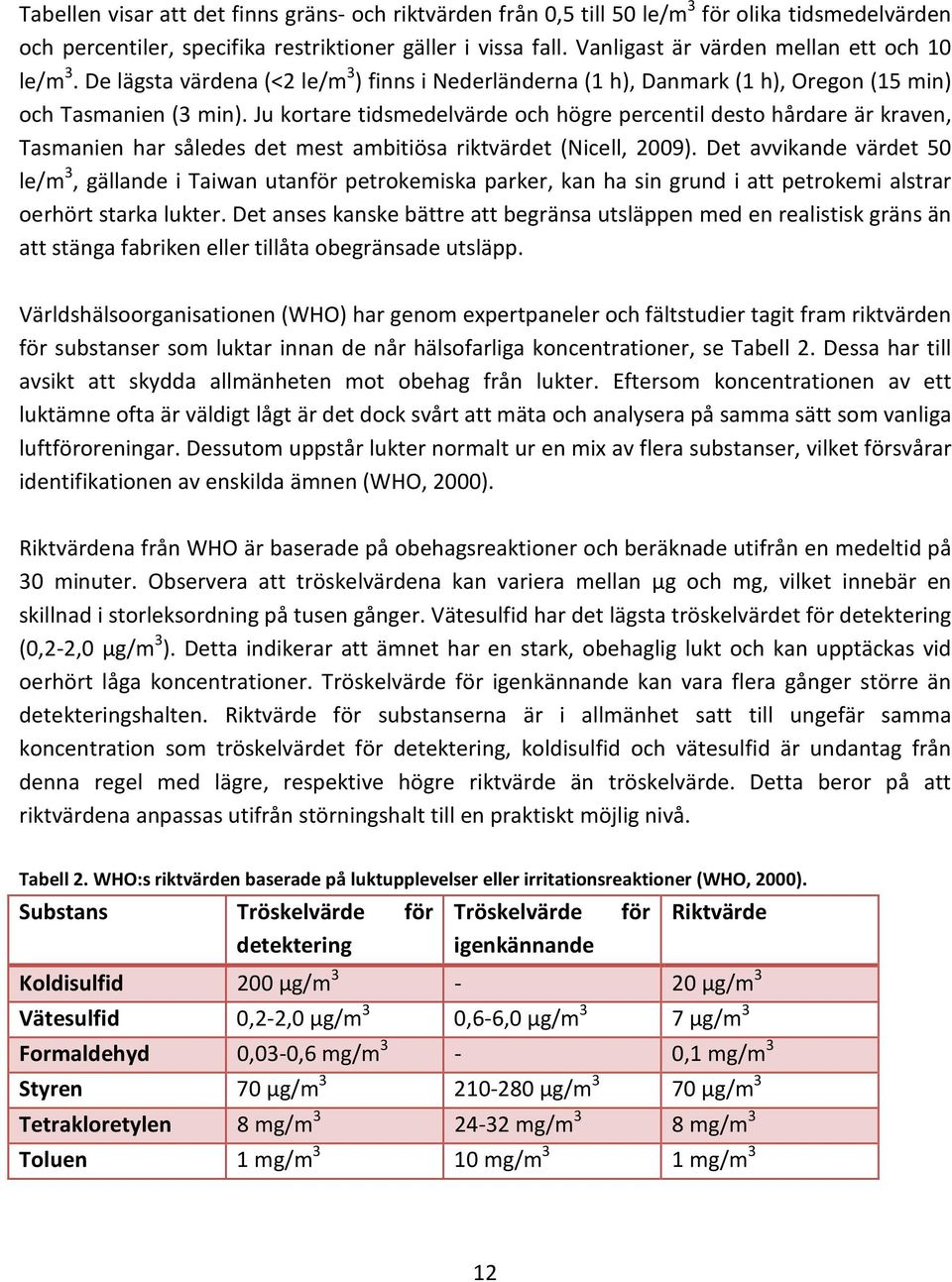 Tabellen visar att det finns gräns- och riktvärden från 0,5 till 50 le/m$^3$ för olika tidsmedelvärden och percentiler, specifika restriktioner gäller i vissa fall. Vanligast är värden mellan ett och 10 le/m$^3$. De lägsta värdena (<2 le/m$^3$) finns i Nederländerna (1 h), Danmark (1 h), Oregon (15 min) och Tasmanien (3 min). Ju kortare tidsmedelvärde och högre percentil desto hårdare är kraven, Tasmanien har således det mest ambitiösa riktvärdet (Nicell, 2009). Det avvikande värdet 50 le/m$^3$, gällande i Taiwan utanför petrokemiska parker, kan ha sin grund i att petrokemi alstrar oerhört starka lukter. Det anses kanske bättre att begränsa utsläppen med en realistisk gräns än att stänga fabriken eller tillåta obegränsade utsläpp.

Världshälsoorganisationen (WHO) har genom expertpaneler och fältstudier tagit fram riktvärden för substanser som luktar innan de når hälsofarliga koncentrationer, se Tabell 2. Dessa har till avsikt att skydda allmänheten mot obehag från lukter. Eftersom koncentrationen av ett luktämne ofta är väldigt lågt är det dock svårt att mäta och analysera på samma sätt som vanliga luftföroreningar. Dessutom uppstår lukter normalt ur en mix av flera substanser, vilket försvårar identifikationen av enskilda ämnen (WHO, 2000).

Riktvärdena från WHO är baserade på obehagsreaktioner och beräknade utifrån en medeltid på 30 minuter. Observera att tröskelvärdena kan variera mellan µg och mg, vilket innebär en skillnad i storleksordning på tusen gånger. Vätesulfid har det lägsta tröskelvärdet för detektering (0,2-2,0 µg/m$^3$). Detta indikerar att ämnet har en stark, obehaglig lukt och kan upptäckas vid oerhört låga koncentrationer. Tröskelvärde för igenkännande kan vara flera gånger större än detekteringshalten. Riktvärde för substanserna är i allmänhet satt till ungefär samma koncentration som tröskelvärdet för detektering, koldisulfid och vätesulfid är undantag från denna regel med lägre, respektive högre riktvärde än tröskelvärde. Detta beror på att riktvärdena anpassas utifrån störningshalt till en praktiskt möjlig nivå.

Tabell 2. WHO:s riktvärden baserade på luktupplevelser eller irritationsreaktioner (WHO, 2000).

| Substans | Tröskelvärde för detektering | Tröskelvärde för igenkännande | Riktvärde |
|---|---|---|---|
| Koldisulfid | 200 µg/m$^3$ | - | 20 µg/m$^3$ |
| Vätesulfid | 0,2-2,0 µg/m$^3$ | 0,6-6,0 µg/m$^3$ | 7 µg/m$^3$ |
| Formaldehyd | 0,03-0,6 mg/m$^3$ | - | 0,1 mg/m$^3$ |
| Styren | 70 µg/m$^3$ | 210-280 µg/m$^3$ | 70 µg/m$^3$ |
| Tetrakloretylen | 8 mg/m$^3$ | 24-32 mg/m$^3$ | 8 mg/m$^3$ |
| Toluen | 1 mg/m$^3$ | 10 mg/m$^3$ | 1 mg/m$^3$ |

12